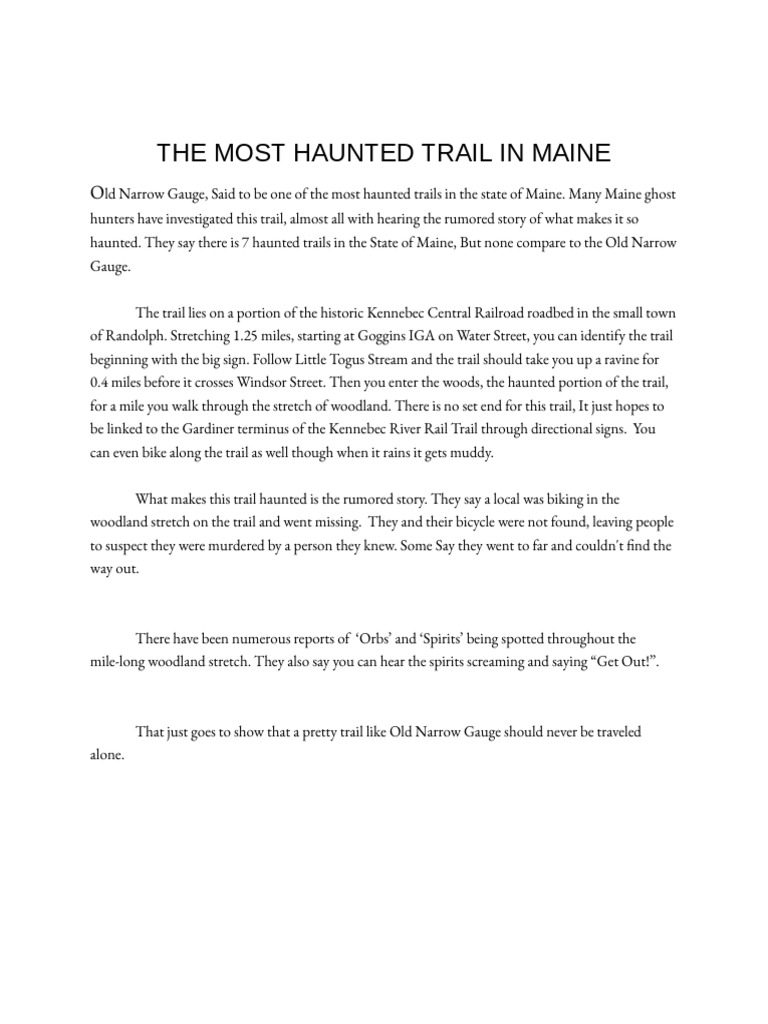 THE MOST HAUNTED TRAIL IN MAINE

Old Narrow Gauge, Said to be one of the most haunted trails in the state of Maine. Many Maine ghost hunters have investigated this trail, almost all with hearing the rumored story of what makes it so haunted. They say there is 7 haunted trails in the State of Maine, But none compare to the Old Narrow Gauge.

The trail lies on a portion of the historic Kennebec Central Railroad roadbed in the small town of Randolph. Stretching 1.25 miles, starting at Goggins IGA on Water Street, you can identify the trail beginning with the big sign. Follow Little Togus Stream and the trail should take you up a ravine for 0.4 miles before it crosses Windsor Street. Then you enter the woods, the haunted portion of the trail, for a mile you walk through the stretch of woodland. There is no set end for this trail, It just hopes to be linked to the Gardiner terminus of the Kennebec River Rail Trail through directional signs. You can even bike along the trail as well though when it rains it gets muddy.

What makes this trail haunted is the rumored story. They say a local was biking in the woodland stretch on the trail and went missing. They and their bicycle were not found, leaving people to suspect they were murdered by a person they knew. Some Say they went to far and couldn't find the way out.

There have been numerous reports of 'Orbs' and 'Spirits' being spotted throughout the mile-long woodland stretch. They also say you can hear the spirits screaming and saying "Get Out!".

That just goes to show that a pretty trail like Old Narrow Gauge should never be traveled alone.